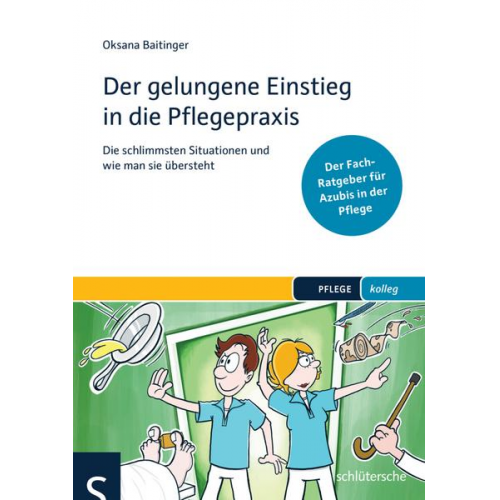 Oksana Baitinger

Der gelungene Einstieg in die Pflegepraxis

Die schlimmsten Situationen und wie man sie übersteht

Der Fach-Ratgeber für Azubis in der Pflege

PFLEGE kolleg

S

schlütersche